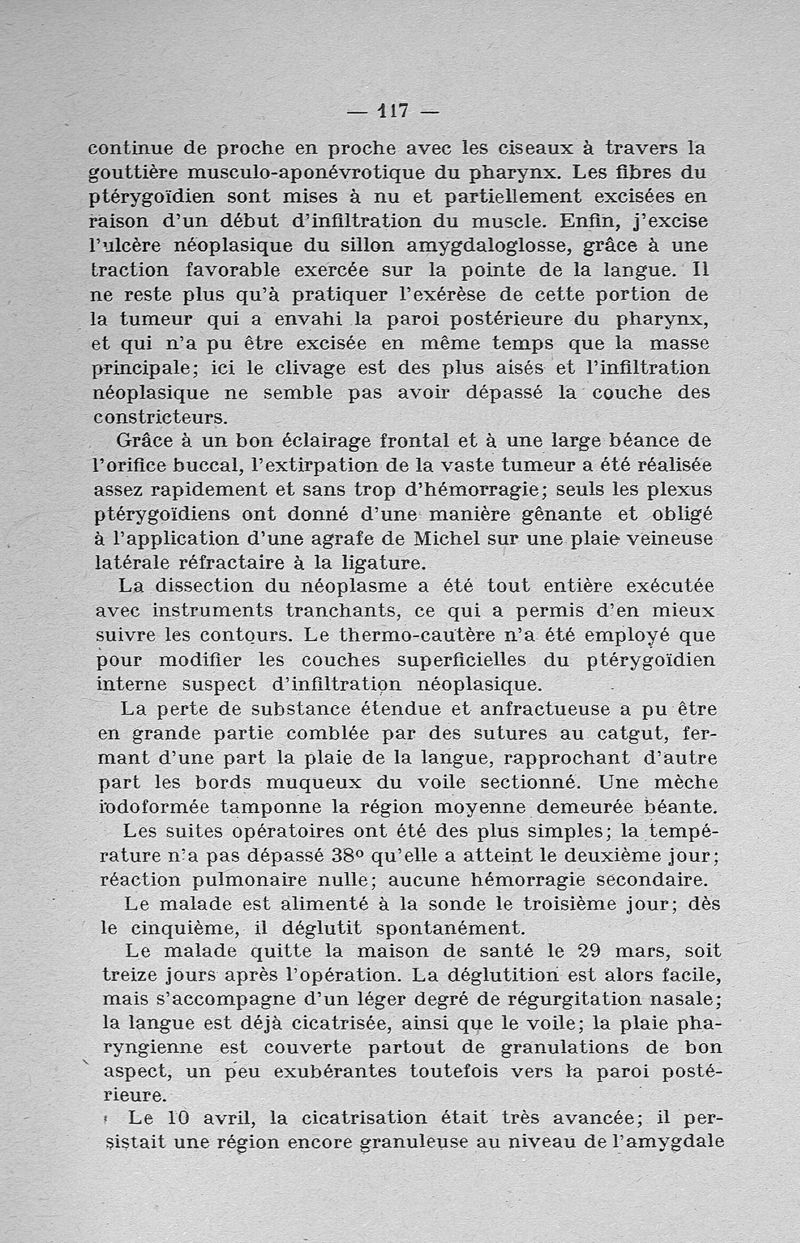 — 117 —

continue de proche en proche avec les ciseaux à travers la gouttière musculo-aponévrotique du pharynx. Les fibres du ptérygoïdien sont mises à nu et partiellement excisées en raison d'un début d'infiltration du muscle. Enfin, j'excise l'ulcère néoplasique du sillon amygdaloglosse, grâce à une traction favorable exercée sur la pointe de la langue. Il ne reste plus qu'à pratiquer l'exérèse de cette portion de la tumeur qui a envahi la paroi postérieure du pharynx, et qui n'a pu être excisée en même temps que la masse principale; ici le clivage est des plus aisés et l'infiltration néoplasique ne semble pas avoir dépassé la couche des constricteurs.

Grâce à un bon éclairage frontal et à une large béance de l'orifice buccal, l'extirpation de la vaste tumeur a été réalisée assez rapidement et sans trop d'hémorragie; seuls les plexus ptérygoïdiens ont donné d'une manière gênante et obligé à l'application d'une agrafe de Michel sur une plaie veineuse latérale réfractaire à la ligature.

La dissection du néoplasme a été tout entière exécutée avec instruments tranchants, ce qui a permis d'en mieux suivre les contours. Le thermo-cautère n'a été employé que pour modifier les couches superficielles du ptérygoïdien interne suspect d'infiltration néoplasique.

La perte de substance étendue et anfractueuse a pu être en grande partie comblée par des sutures au catgut, fermant d'une part la plaie de la langue, rapprochant d'autre part les bords muqueux du voile sectionné. Une mèche iodoformée tamponne la région moyenne demeurée béante.

Les suites opératoires ont été des plus simples; la température n'a pas dépassé 38° qu'elle a atteint le deuxième jour; réaction pulmonaire nulle; aucune hémorragie secondaire.

Le malade est alimenté à la sonde le troisième jour; dès le cinquième, il déglutit spontanément.

Le malade quitte la maison de santé le 29 mars, soit treize jours après l'opération. La déglutition est alors facile, mais s'accompagne d'un léger degré de régurgitation nasale; la langue est déjà cicatrisée, ainsi que le voile; la plaie pharyngienne est couverte partout de granulations de bon aspect, un peu exubérantes toutefois vers la paroi postérieure.

Le 10 avril, la cicatrisation était très avancée; il persistait une région encore granuleuse au niveau de l'amygdale